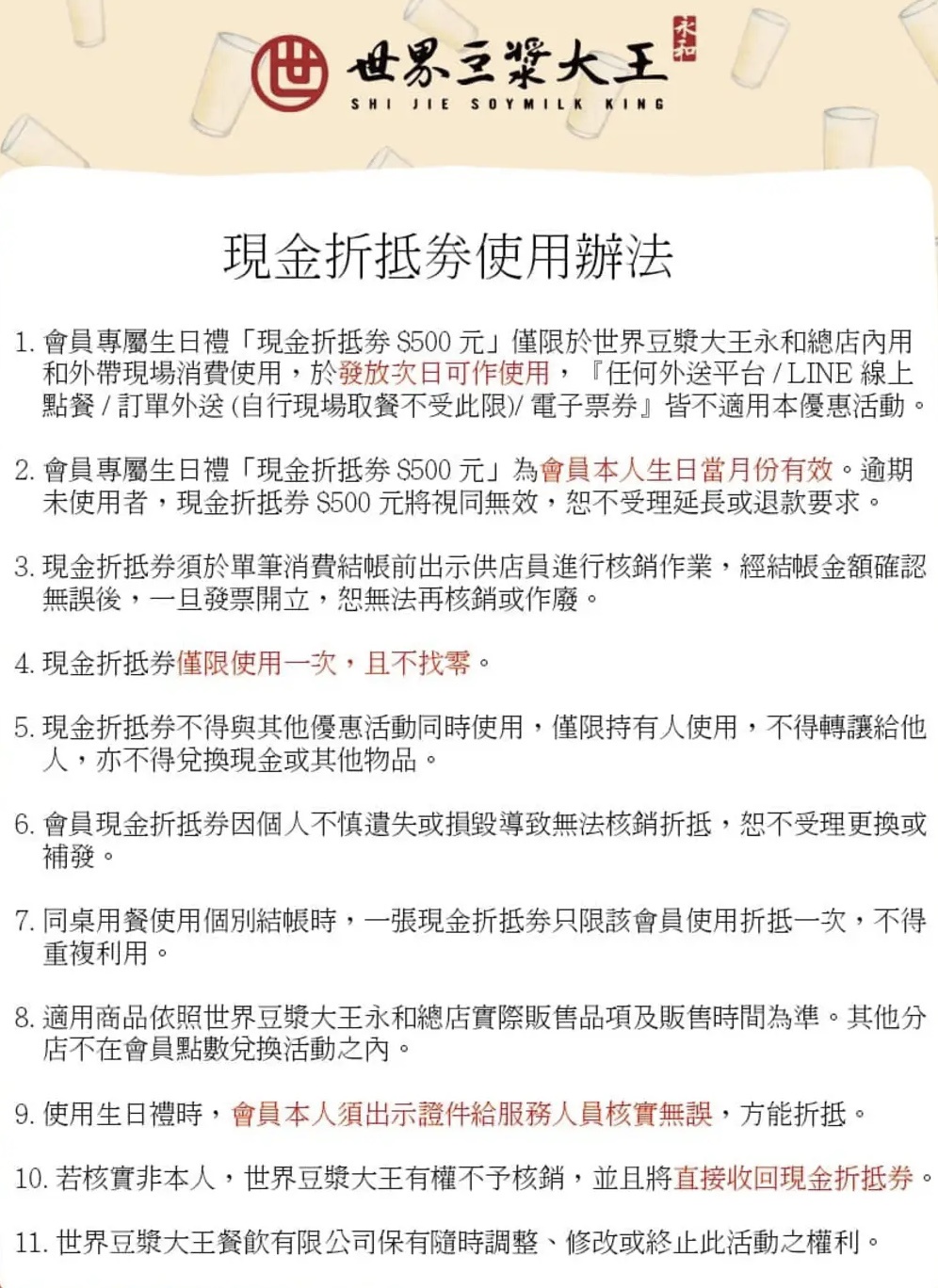 世 世界豆漿大王 永和
SHI JIE SOYMILK KING

現金折抵券使用辦法

1. 會員專屬生日禮「現金折抵券 $500 元」僅限於世界豆漿大王永和總店內用和外帶現場消費使用，於發放次日可作使用，『任何外送平台 / LINE 線上點餐 / 訂單外送 (自行現場取餐不受此限)/ 電子票券』皆不適用本優惠活動。

2. 會員專屬生日禮「現金折抵券 $500 元」為會員本人生日當月份有效。逾期未使用者，現金折抵券 $500 元將視同無效，恕不受理延長或退款要求。

3. 現金折抵券須於單筆消費結帳前出示供店員進行核銷作業，經結帳金額確認無誤後，一旦發票開立，恕無法再核銷或作廢。

4. 現金折抵券僅限使用一次，且不找零。

5. 現金折抵券不得與其他優惠活動同時使用，僅限持有人使用，不得轉讓給他人，亦不得兌換現金或其他物品。

6. 會員現金折抵券因個人不慎遺失或損毀導致無法核銷折抵，恕不受理更換或補發。

7. 同桌用餐使用個別結帳時，一張現金折抵券只限該會員使用折抵一次，不得重複利用。

8. 適用商品依照世界豆漿大王永和總店實際販售品項及販售時間為準。其他分店不在會員點數兌換活動之內。

9. 使用生日禮時，會員本人須出示證件給服務人員核實無誤，方能折抵。

10. 若核實非本人，世界豆漿大王有權不予核銷，並且將直接收回現金折抵券。

11. 世界豆漿大王餐飲有限公司保有隨時調整、修改或終止此活動之權利。